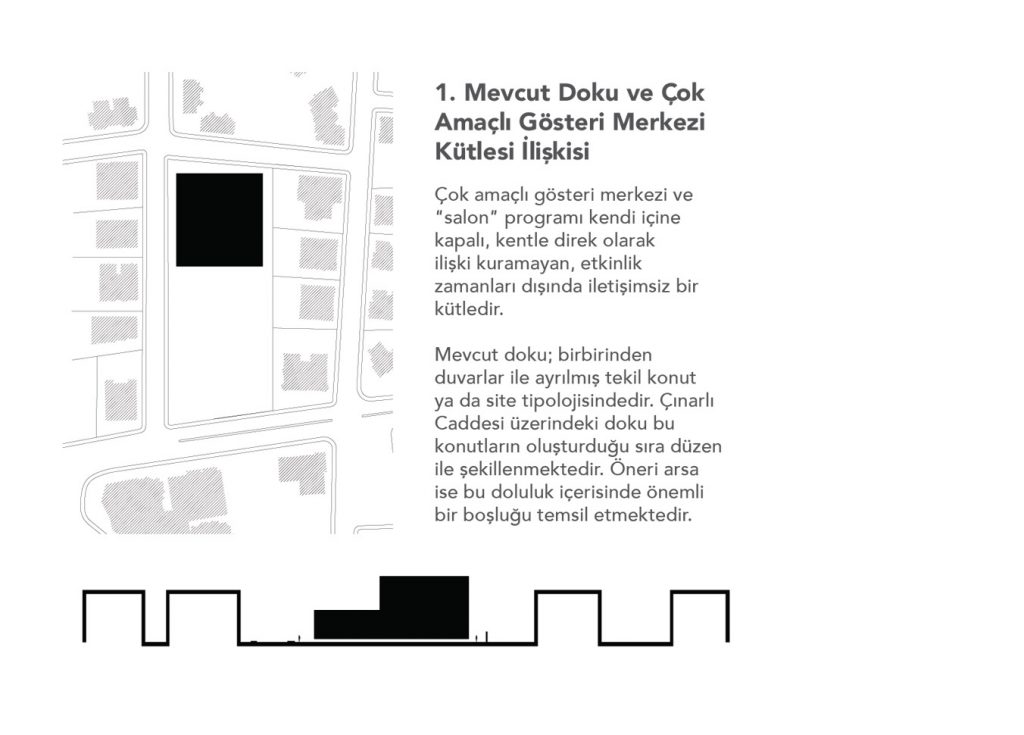 1. Mevcut Doku ve Çok Amaçlı Gösteri Merkezi Kütlesi İlişkisi

Çok amaçlı gösteri merkezi ve "salon" programı kendi içine kapalı, kentle direk olarak ilişki kuramayan, etkinlik zamanları dışında iletişimsiz bir kütledir.

Mevcut doku; birbirinden duvarlar ile ayrılmış tekil konut ya da site tipolojisindedir. Çınarlı Caddesi üzerindeki doku bu konutların oluşturduğu sıra düzen ile şekillenmektedir. Öneri arsa ise bu doluluk içerisinde önemli bir boşluğu temsil etmektedir.